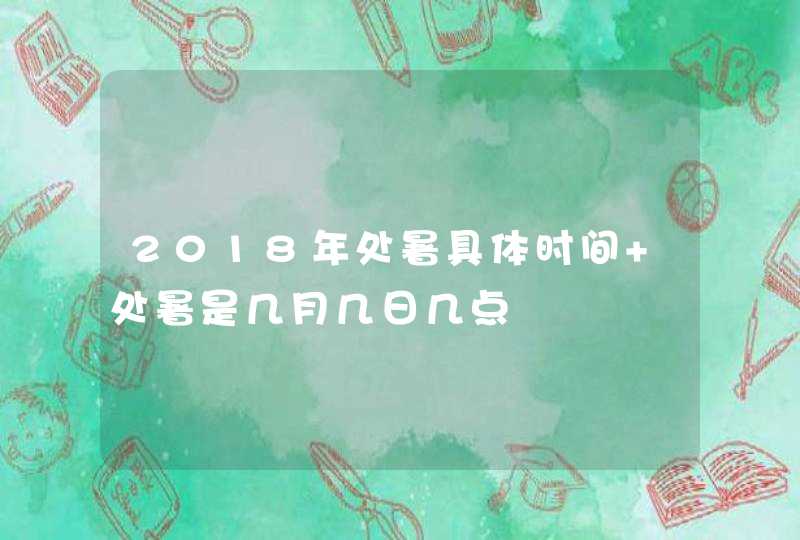 2018年处暑具体时间+处暑是几月几日几点

ABC